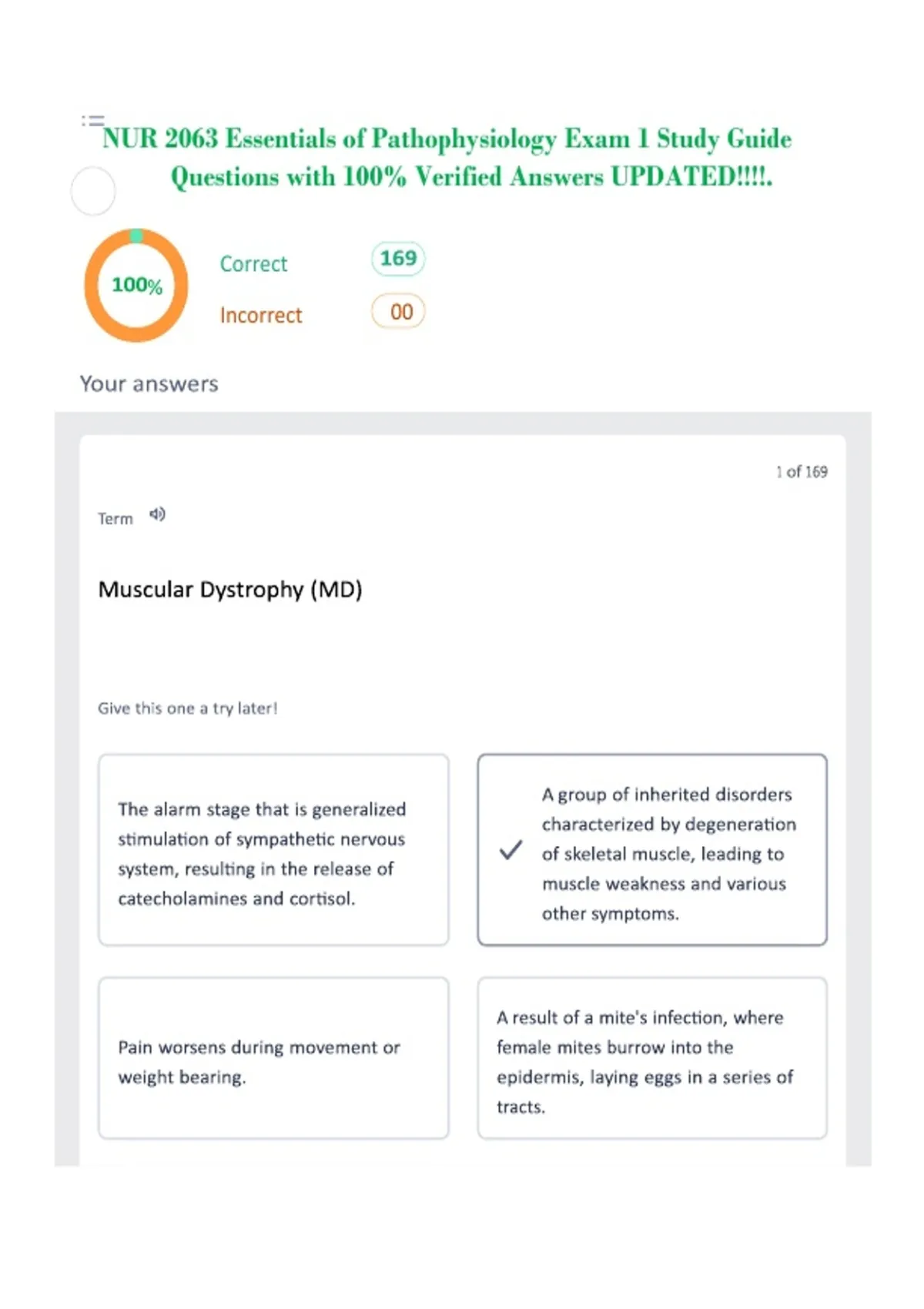 NUR 2063 Essentials of Pathophysiology Exam 1 Study Guide Questions with 100% Verified Answers UPDATED!!!!.

100%

Correct 169

Incorrect 00

Your answers

1 of 169

Term

Muscular Dystrophy (MD)

Give this one a try later!

The alarm stage that is generalized stimulation of sympathetic nervous system, resulting in the release of catecholamines and cortisol.

A group of inherited disorders characterized by degeneration of skeletal muscle, leading to muscle weakness and various other symptoms.

Pain worsens during movement or weight bearing.

A result of a mite's infection, where female mites burrow into the epidermis, laying eggs in a series of tracts.